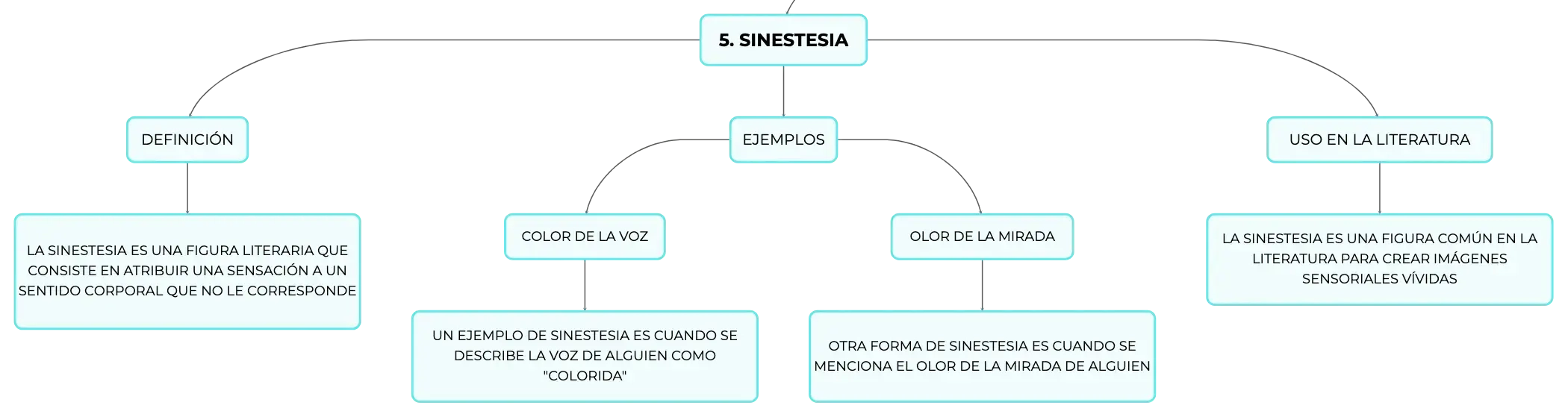 5. SINESTESIA

DEFINICIÓN

LA SINESTESIA ES UNA FIGURA LITERARIA QUE CONSISTE EN ATRIBUIR UNA SENSACIÓN A UN SENTIDO CORPORAL QUE NO LE CORRESPONDE

EJEMPLOS

COLOR DE LA VOZ

UN EJEMPLO DE SINESTESIA ES CUANDO SE DESCRIBE LA VOZ DE ALGUIEN COMO "COLORIDA"

OLOR DE LA MIRADA

OTRA FORMA DE SINESTESIA ES CUANDO SE MENCIONA EL OLOR DE LA MIRADA DE ALGUIEN

USO EN LA LITERATURA

LA SINESTESIA ES UNA FIGURA COMÚN EN LA LITERATURA PARA CREAR IMÁGENES SENSORIALES VÍVIDAS